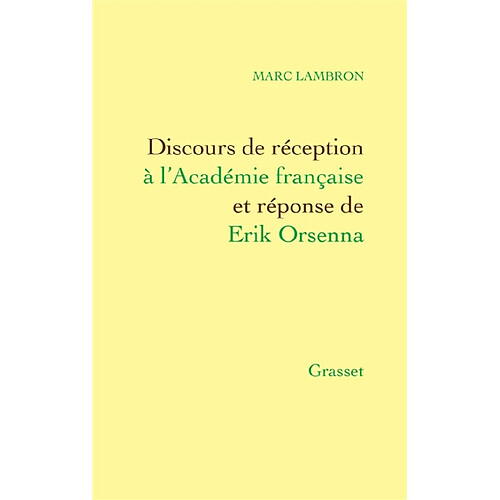 MARC LAMBRON

Discours de réception à l'Académie française et réponse de Erik Orsenna

Grasset